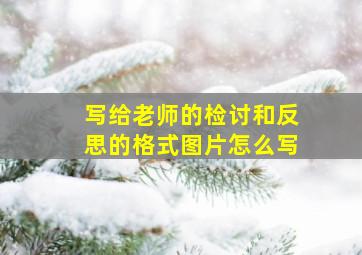 写给老师的检讨和反思的格式图片怎么写